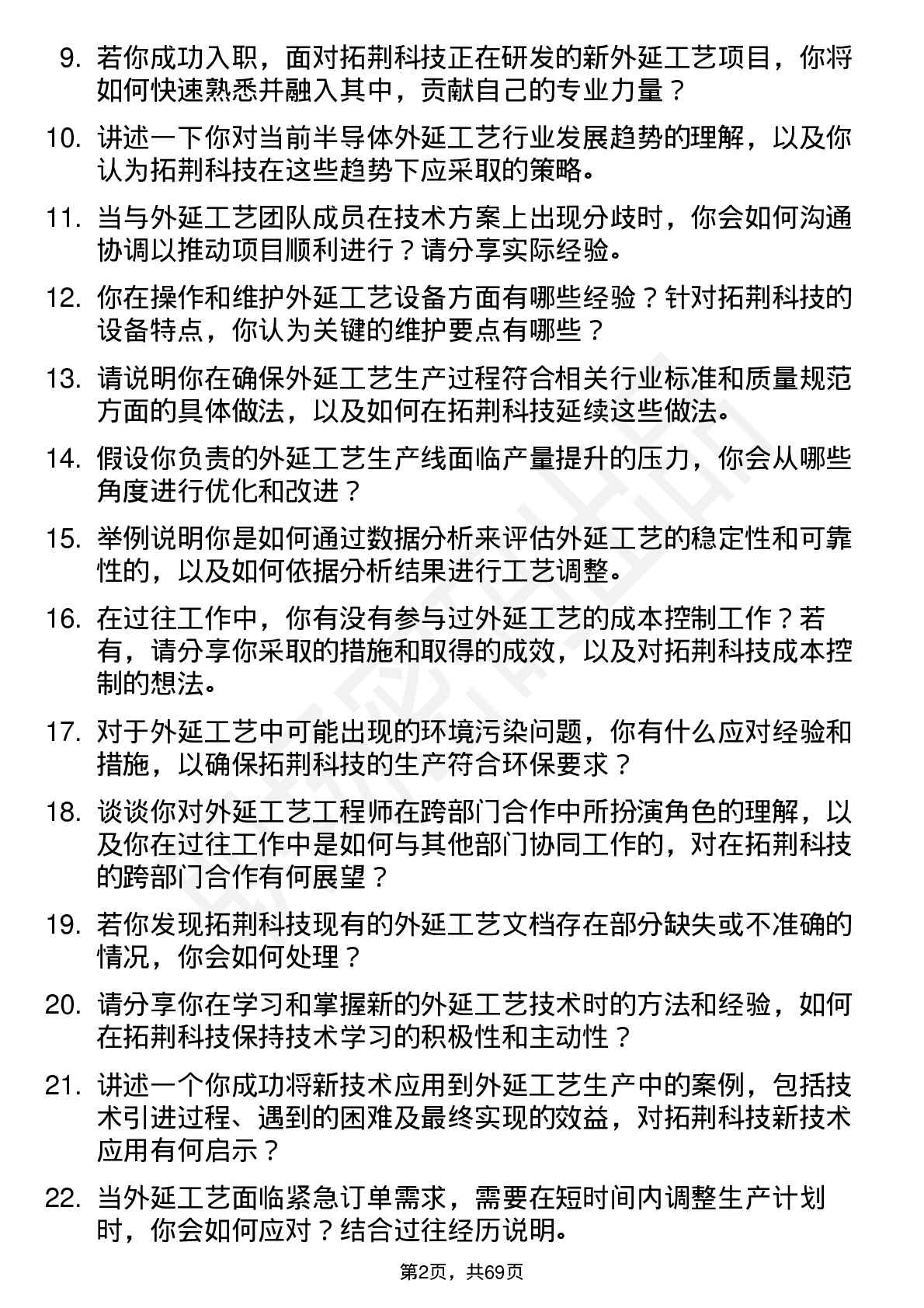 9. 若你成功入职，面对拓荆科技正在研发的新外延工艺项目，你将如何快速熟悉并融入其中，贡献自己的专业力量？

10. 讲述一下你对当前半导体外延工艺行业发展趋势的理解，以及你认为拓荆科技在这些趋势下应采取的策略。

11. 当与外延工艺团队成员在技术方案上出现分歧时，你会如何沟通协调以推动项目顺利进行？请分享实际经验。

12. 你在操作和维护外延工艺设备方面有哪些经验？针对拓荆科技的设备特点，你认为关键的维护要点有哪些？

13. 请说明你在确保外延工艺生产过程符合相关行业标准和质量规范方面的具体做法，以及如何在拓荆科技延续这些做法。

14. 假设你负责的外延工艺生产线面临产量提升的压力，你会从哪些角度进行优化和改进？

15. 举例说明你是如何通过数据分析来评估外延工艺的稳定性和可靠性的，以及如何依据分析结果进行工艺调整。

16. 在过往工作中，你有没有参与过外延工艺的成本控制工作？若有，请分享你采取的措施和取得的成效，以及对拓荆科技成本控制的想法。

17. 对于外延工艺中可能出现的环境污染问题，你有什么应对经验和措施，以确保拓荆科技的生产符合环保要求？

18. 谈谈你对外延工艺工程师在跨部门合作中所扮演角色的理解，以及你在过往工作中是如何与其他部门协同工作的，对在拓荆科技的跨部门合作有何展望？

19. 若你发现拓荆科技现有的外延工艺文档存在部分缺失或不准确的情况，你会如何处理？

20. 请分享你在学习和掌握新的外延工艺技术时的方法和经验，如何在拓荆科技保持技术学习的积极性和主动性？

21. 讲述一个你成功将新技术应用到外延工艺生产中的案例，包括技术引进过程、遇到的困难及最终实现的效益，对拓荆科技新技术应用有何启示？

22. 当外延工艺面临紧急订单需求，需要在短时间内调整生产计划时，你会如何应对？结合过往经历说明。

第2页，共69页